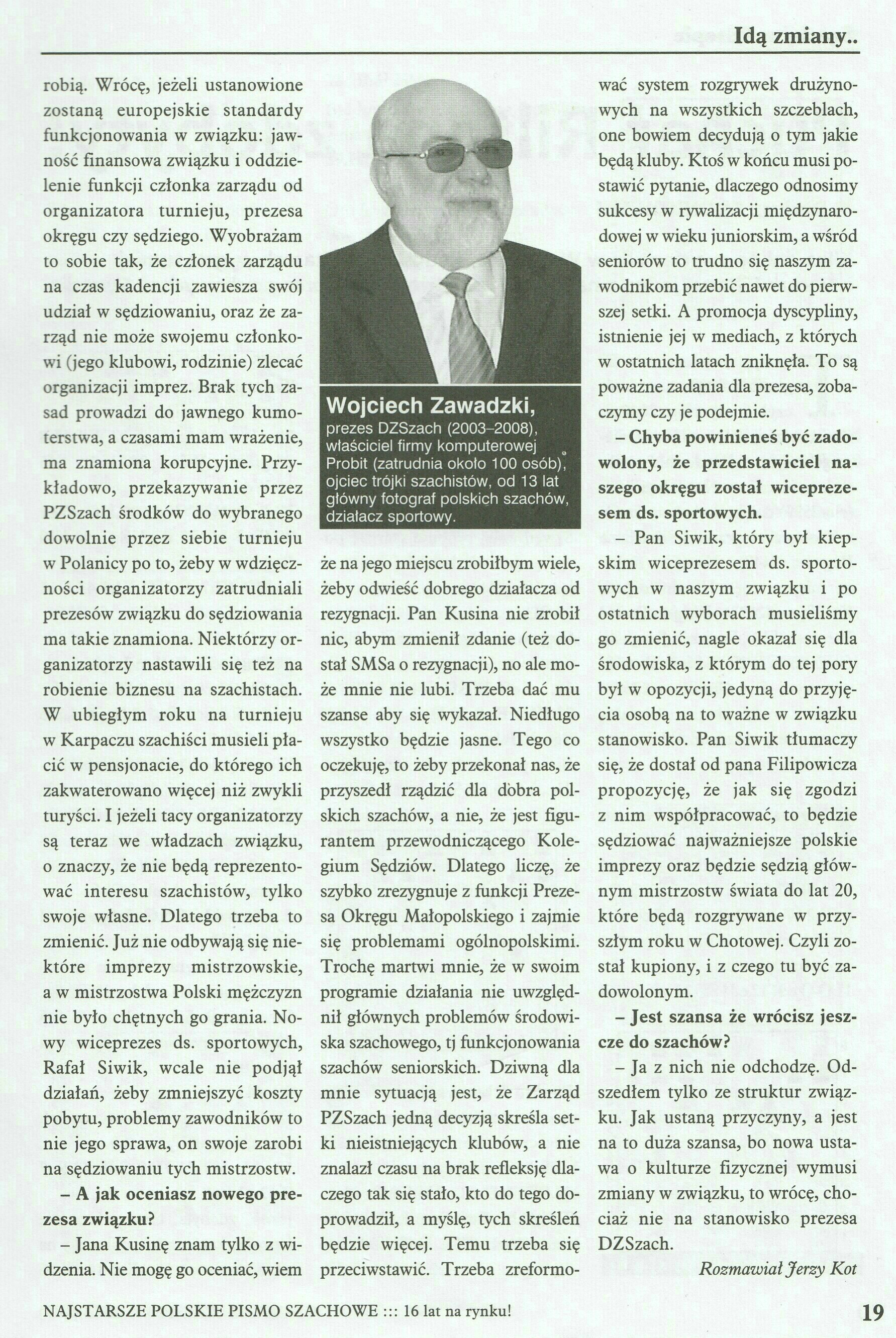 Idą zmiany..

robią. Wrócę, jeżeli ustanowione zostaną europejskie standardy funkcjonowania w związku: jawność finansowa związku i oddzielenie funkcji członka zarządu od organizatora turnieju, prezesa okręgu czy sędziego. Wyobrażam to sobie tak, że członek zarządu na czas kadencji zawiesza swój udział w sędziowaniu, oraz że zarząd nie może swojemu członkowi (jego klubowi, rodzinie) zlecać organizacji imprez. Brak tych zasad prowadzi do jawnego kumoterstwa, a czasami mam wrażenie, ma znamiona korupcyjne. Przykładowo, przekazywanie przez PZSzach środków do wybranego dowolnie przez siebie turnieju w Polanicy po to, żeby w wdzięczności organizatorzy zatrudniali prezesów związku do sędziowania ma takie znamiona. Niektórzy organizatorzy nastawili się też na robienie biznesu na szachistach. W ubiegłym roku na turnieju w Karpaczu szachiści musieli płacić w pensjonacie, do którego ich zakwaterowano więcej niż zwykli turyści. I jeżeli tacy organizatorzy są teraz we władzach związku, o znaczy, że nie będą reprezentować interesu szachistów, tylko swoje własne. Dlatego trzeba to zmienić. Już nie odbywają się niektóre imprezy mistrzowskie, a w mistrzostwa Polski mężczyzn nie było chętnych go grania. Nowy wiceprezes ds. sportowych, Rafał Siwik, wcale nie podjął działań, żeby zmniejszyć koszty pobytu, problemy zawodników to nie jego sprawa, on swoje zarobi na sędziowaniu tych mistrzostw.

– A jak oceniasz nowego prezesa związku?

– Jana Kusinę znam tylko z widzenia. Nie mogę go oceniać, wiem

Wojciech Zawadzki,
prezes DZSzach (2003–2008), właściciel firmy komputerowej Probit (zatrudnia około 100 osób), ojciec trójki szachistów, od 13 lat główny fotograf polskich szachów, działacz sportowy.

że na jego miejscu zrobiłbym wiele, żeby odwieść dobrego działacza od rezygnacji. Pan Kusina nie zrobił nic, abym zmienił zdanie (też dostał SMSa o rezygnacji), no ale może mnie nie lubi. Trzeba dać mu szanse aby się wykazał. Niedługo wszystko będzie jasne. Tego co oczekuję, to żeby przekonał nas, że przyszedł rządzić dla dobra polskich szachów, a nie, że jest figurantem przewodniczącego Kolegium Sędziów. Dlatego liczę, że szybko zrezygnuje z funkcji Prezesa Okręgu Małopolskiego i zajmie się problemami ogólnopolskimi. Trochę martwi mnie, że w swoim programie działania nie uwzględnił głównych problemów środowiska szachowego, tj funkcjonowania szachów seniorskich. Dziwną dla mnie sytuacją jest, że Zarząd PZSzach jedną decyzją skreśla setki nieistniejących klubów, a nie znalazł czasu na brak refleksję dlaczego tak się stało, kto do tego doprowadził, a myślę, tych skreśleń będzie więcej. Temu trzeba się przeciwstawić. Trzeba zreformować system rozgrywek drużynowych na wszystkich szczeblach, one bowiem decydują o tym jakie będą kluby. Ktoś w końcu musi postawić pytanie, dlaczego odnosimy sukcesy w rywalizacji międzynarodowej w wieku juniorskim, a wśród seniorów to trudno się naszym zawodnikom przebić nawet do pierwszej setki. A promocja dyscypliny, istnienie jej w mediach, z których w ostatnich latach zniknęła. To są poważne zadania dla prezesa, zobaczymy czy je podejmie.

– Chyba powinieneś być zadowolony, że przedstawiciel naszego okręgu został wiceprezesem ds. sportowych.

– Pan Siwik, który był kiepskim wiceprezesem ds. sportowych w naszym związku i po ostatnich wyborach musieliśmy go zmienić, nagle okazał się dla środowiska, z którym do tej pory był w opozycji, jedyną do przyjęcia osobą na to ważne w związku stanowisko. Pan Siwik tłumaczy się, że dostał od pana Filipowicza propozycję, że jak się zgodzi z nim współpracować, to będzie sędziować najważniejsze polskie imprezy oraz będzie sędzią głównym mistrzostw świata do lat 20, które będą rozgrywane w przyszłym roku w Chotowej. Czyli został kupiony, i z czego tu być zadowolonym.

– Jest szansa że wrócisz jeszcze do szachów?

– Ja z nich nie odchodzę. Odszedłem tylko ze struktur związku. Jak ustaną przyczyny, a jest na to duża szansa, bo nowa ustawa o kulturze fizycznej wymusi zmiany w związku, to wrócę, chociaż nie na stanowisko prezesa DZSzach.

Rozmawiał Jerzy Kot

NAJSTARSZE POLSKIE PISMO SZACHOWE ::: 16 lat na rynku!

19